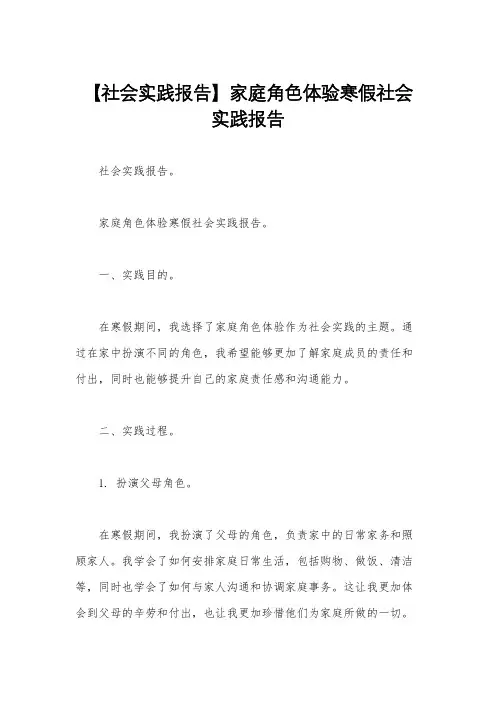 【社会实践报告】家庭角色体验寒假社会实践报告

社会实践报告。

家庭角色体验寒假社会实践报告。

一、实践目的。

在寒假期间，我选择了家庭角色体验作为社会实践的主题。通过在家中扮演不同的角色，我希望能够更加了解家庭成员的责任和付出，同时也能够提升自己的家庭责任感和沟通能力。

二、实践过程。

1. 扮演父母角色。

在寒假期间，我扮演了父母的角色，负责家中的日常家务和照顾家人。我学会了如何安排家庭日常生活，包括购物、做饭、清洁等，同时也学会了如何与家人沟通和协调家庭事务。这让我更加体会到父母的辛劳和付出，也让我更加珍惜他们为家庭所做的一切。